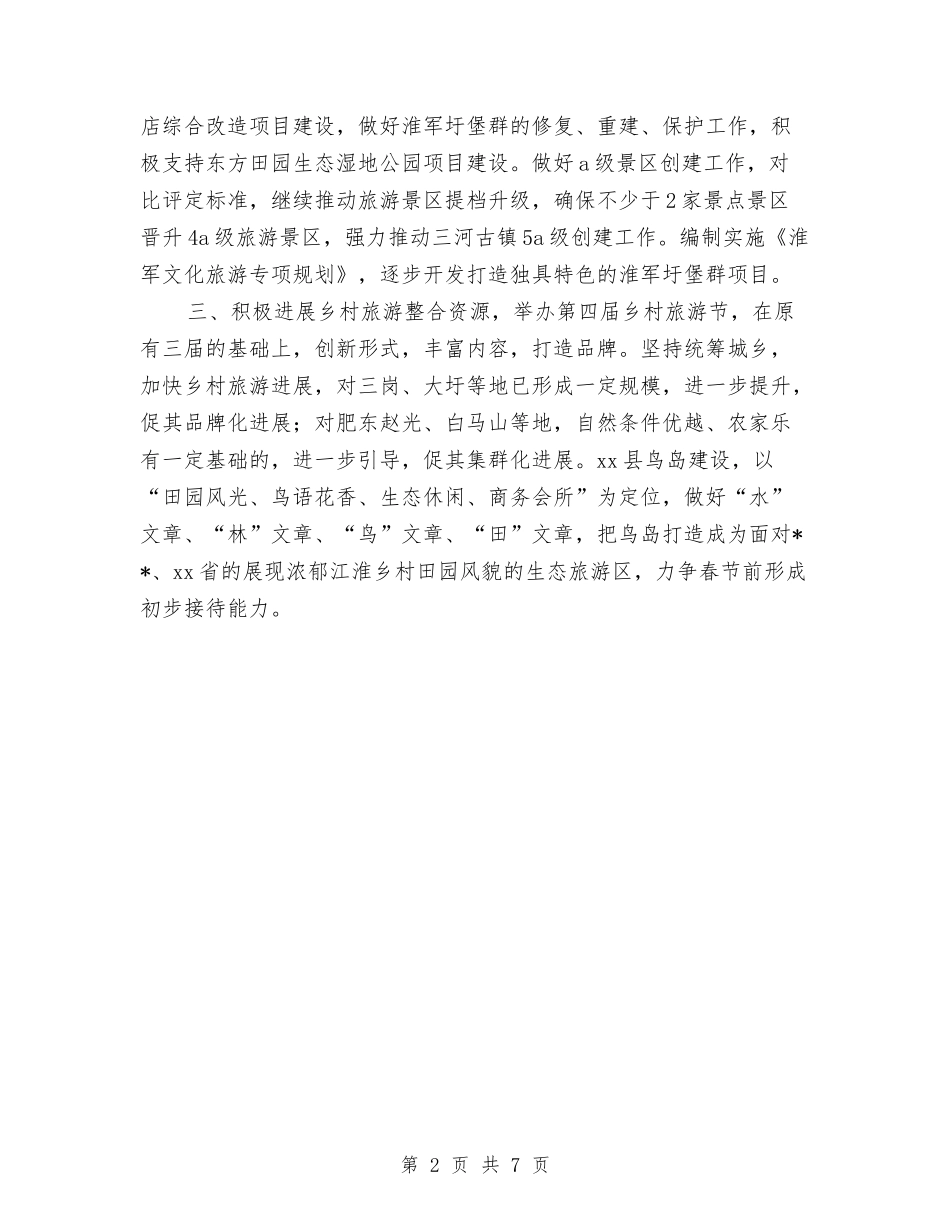 店综合改造项目建设，做好淮军圩堡群的修复、重建、保护工作，积极支持东方田园生态湿地公园项目建设。做好a级景区创建工作，对比评定标准，继续推动旅游景区提档升级，确保不少于2家景点景区晋升4a级旅游景区，强力推动三河古镇5a级创建工作。编制实施《淮军文化旅游专项规划》，逐步开发打造独具特色的淮军圩堡群项目。

三、积极进展乡村旅游整合资源，举办第四届乡村旅游节，在原有三届的基础上，创新形式，丰富内容，打造品牌。坚持统筹城乡，加快乡村旅游进展，对三岗、大圩等地已形成一定规模，进一步提升，促其品牌化进展；对肥东赵光、白马山等地，自然条件优越、农家乐有一定基础的，进一步引导，促其集群化进展。xx县鸟岛建设，以“田园风光、鸟语花香、生态休闲、商务会所”为定位，做好“水”文章、“林”文章、“鸟”文章、“田”文章，把鸟岛打造成为面对**、xx省的展现浓郁江淮乡村田园风貌的生态旅游区，力争春节前形成初步接待能力。

第 2 页 共 7 页